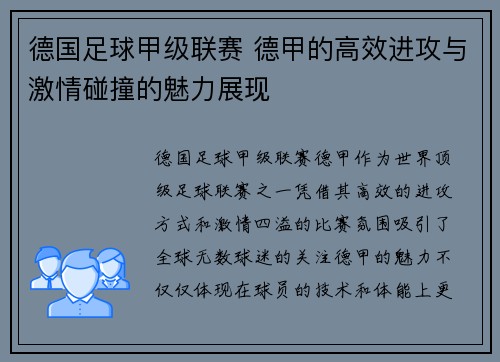 德国足球甲级联赛 德甲的高效进攻与激情碰撞的魅力展现

德国足球甲级联赛德甲作为世界顶级足球联赛之一凭借其高效的进攻方式和激情四溢的比赛氛围吸引了全球无数球迷的关注德甲的魅力不仅仅体现在球员的技术和体能上更